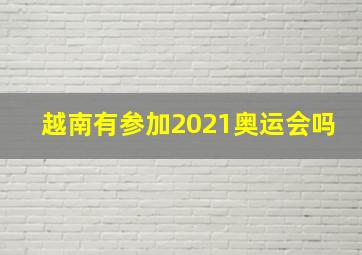 越南有参加2021奥运会吗